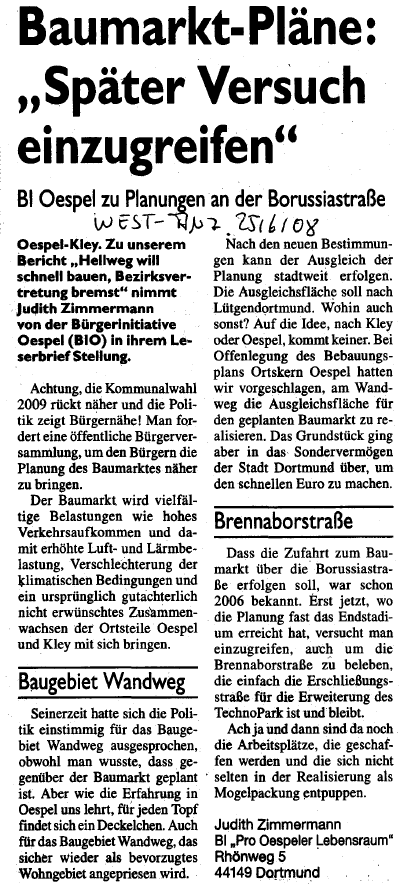 Baumarkt-Pläne: „Später Versuch einzugreifen“

BI Oespel zu Planungen an der Borussiastraße

WEST-ANZ. 25/6/08

Oespel-Kley. Zu unserem Bericht „Hellweg will schnell bauen, Bezirksvertretung bremst“ nimmt Judith Zimmermann von der Bürgerinitiative Oespel (BIO) in ihrem Leserbrief Stellung.

Achtung, die Kommunalwahl 2009 rückt näher und die Politik zeigt Bürgernähe! Man fordert eine öffentliche Bürgerversammlung, um den Bürgern die Planung des Baumarktes näher zu bringen.

Der Baumarkt wird vielfältige Belastungen wie hohes Verkehrsaufkommen und damit erhöhte Luft- und Lärmbelastung, Verschlechterung der klimatischen Bedingungen und ein ursprünglich gutachterlich nicht erwünschtes Zusammenwachsen der Ortsteile Oespel und Kley mit sich bringen.

Baugebiet Wandweg

Seinerzeit hatte sich die Politik einstimmig für das Baugebiet Wandweg ausgesprochen, obwohl man wusste, dass gegenüber der Baumarkt geplant ist. Aber wie die Erfahrung in Oespel uns lehrt, für jeden Topf findet sich ein Deckelchen. Auch für das Baugebiet Wandweg, das sicher wieder als bevorzugtes Wohngebiet angepriesen wird.

Nach den neuen Bestimmungen kann der Ausgleich der Planung stadtweit erfolgen. Die Ausgleichsfläche soll nach Lütgendortmund. Wohin auch sonst? Auf die Idee, nach Kley oder Oespel, kommt keiner. Bei Offenlegung des Bebauungsplans Ortskern Oespel hatten wir vorgeschlagen, am Wandweg die Ausgleichsfläche für den geplanten Baumarkt zu realisieren. Das Grundstück ging aber in das Sondervermögen der Stadt Dortmund über, um den schnellen Euro zu machen.

Brennaborstraße

Dass die Zufahrt zum Baumarkt über die Borussiastraße erfolgen soll, war schon 2006 bekannt. Erst jetzt, wo die Planung fast das Endstadium erreicht hat, versucht man einzugreifen, auch um die Brennaborstraße zu beleben, die einfach die Erschließungsstraße für die Erweiterung des TechnoPark ist und bleibt.

Ach ja und dann sind da noch die Arbeitsplätze, die geschaffen werden und die sich nicht selten in der Realisierung als Mogelpackung entpuppen.

Judith Zimmermann
BI „Pro Oespeler Lebensraum“
Rhönweg 5
44149 Dortmund